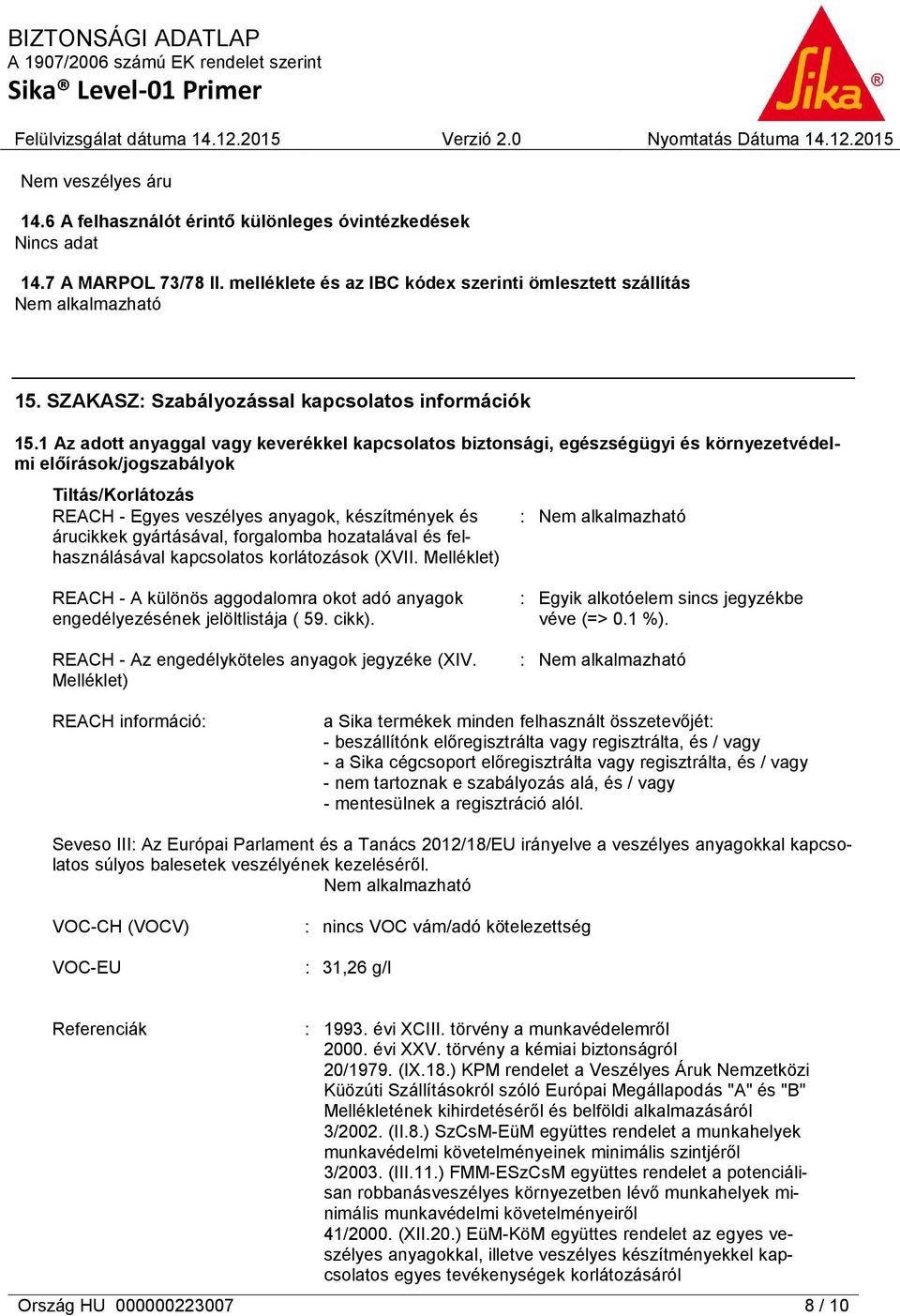 BIZTONSÁGI ADATLAP
A 1907/2006 számú EK rendelet szerint
Sika® Level-01 Primer

Sika®

Felülvizsgálat dátuma 14.12.2015 Verzió 2.0 Nyomtatás Dátuma 14.12.2015

Nem veszélyes áru

14.6 A felhasználót érintő különleges óvintézkedések
Nincs adat

14.7 A MARPOL 73/78 II. melléklete és az IBC kódex szerinti ömlesztett szállítás
Nem alkalmazható

15. SZAKASZ: Szabályozással kapcsolatos információk

15.1 Az adott anyaggal vagy keverékkel kapcsolatos biztonsági, egészségügyi és környezetvédelmi előírások/jogszabályok

Tiltás/Korlátozás
REACH - Egyes veszélyes anyagok, készítmények és árucikkek gyártásával, forgalomba hozatalával és felhasználásával kapcsolatos korlátozások (XVII. Melléklet) : Nem alkalmazható

REACH - A különös aggodalomra okot adó anyagok engedélyezésének jelöltlistája ( 59. cikk). : Egyik alkotóelem sincs jegyzékbe véve (=> 0.1 %).

REACH - Az engedélyköteles anyagok jegyzéke (XIV. Melléklet) : Nem alkalmazható

REACH információ: a Sika termékek minden felhasznált összetevőjét:
- beszállítónk előregisztrálta vagy regisztrálta, és / vagy
- a Sika cégcsoport előregisztrálta vagy regisztrálta, és / vagy
- nem tartoznak e szabályozás alá, és / vagy
- mentesülnek a regisztráció alól.

Seveso III: Az Európai Parlament és a Tanács 2012/18/EU irányelve a veszélyes anyagokkal kapcsolatos súlyos balesetek veszélyének kezeléséről.
Nem alkalmazható

VOC-CH (VOCV) : nincs VOC vám/adó kötelezettség

VOC-EU : 31,26 g/l

Referenciák : 1993. évi XCIII. törvény a munkavédelemről
2000. évi XXV. törvény a kémiai biztonságról
20/1979. (IX.18.) KPM rendelet a Veszélyes Áruk Nemzetközi Küözúti Szállításokról szóló Európai Megállapodás "A" és "B" Mellékletének kihirdetéséről és belföldi alkalmazásáról
3/2002. (II.8.) SzCsM-EüM együttes rendelet a munkahelyek munkavédelmi követelményeinek minimális szintjéről
3/2003. (III.11.) FMM-ESzCsM együttes rendelet a potenciálisan robbanásveszélyes környezetben lévő munkahelyek minimális munkavédelmi követelményeiről
41/2000. (XII.20.) EüM-KöM együttes rendelet az egyes veszélyes anyagokkal, illetve veszélyes készítményekkel kapcsolatos egyes tevékenységek korlátozásáról

Ország HU 000000223007 8 / 10